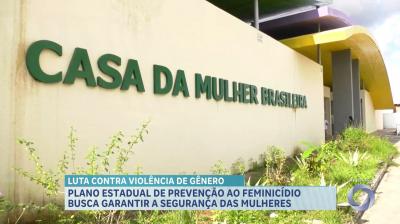 CASA DA MULHER BRASILEIRA

LUTA CONTRA VIOLÊNCIA DE GÊNERO

PLANO ESTADUAL DE PREVENÇÃO AO FEMINICÍDIO BUSCA GARANTIR A SEGURANÇA DAS MULHERES